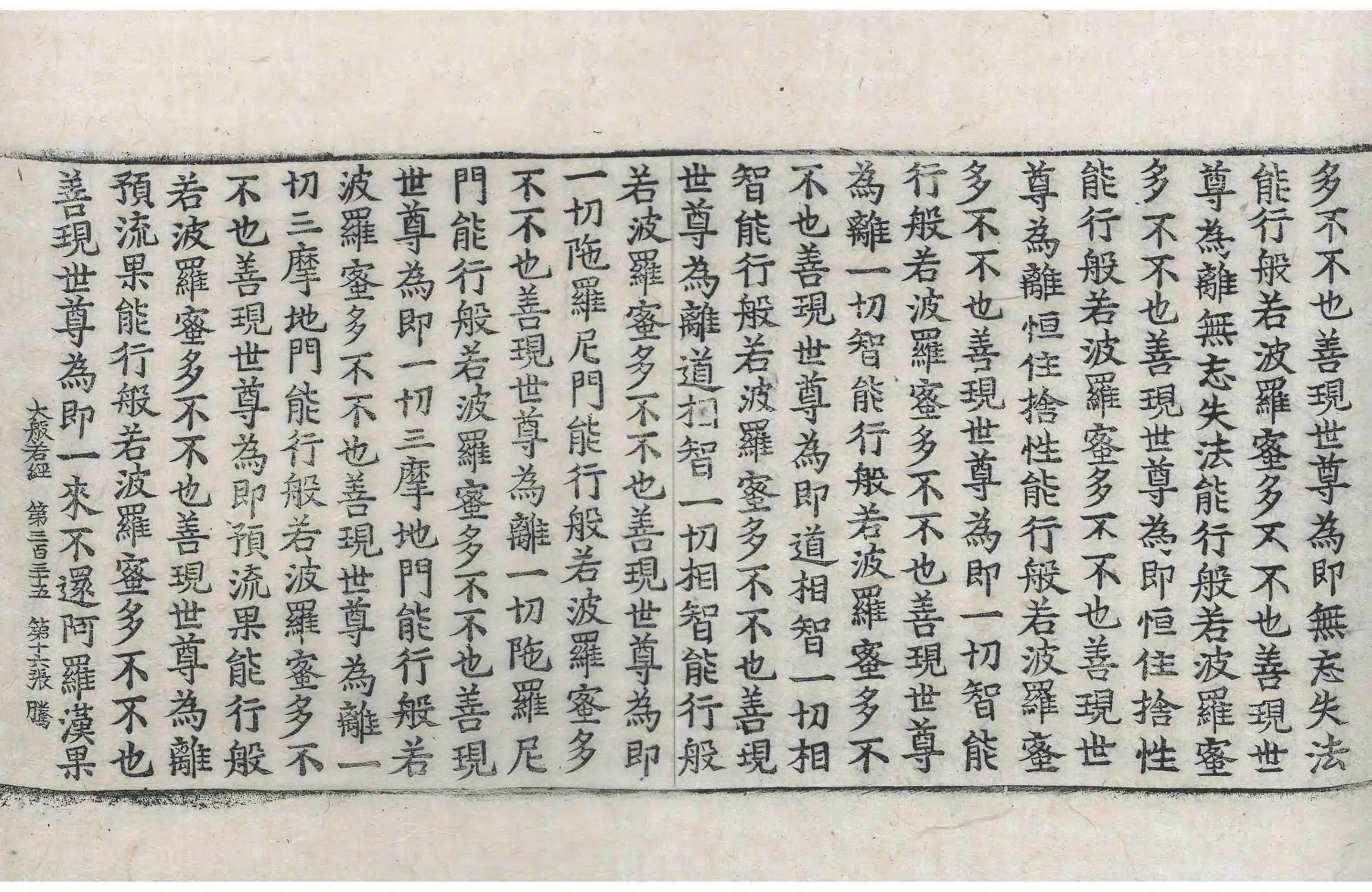 多不也善現世尊為即無忘失法
能行般若波羅蜜多不不也善現世
尊為離無忘失法能行般若波羅蜜
多不不也善現世尊為即恒住捨性
能行般若波羅蜜多不不也善現世
尊為離恒住捨性能行般若波羅蜜
多不不也善現世尊為即一切智能
行般若波羅蜜多不不也善現世尊
為離一切智能行般若波羅蜜多不
不也善現世尊為即道相智一切相
智能行般若波羅蜜多不不也善現
世尊為離道相智一切相智能行般
若波羅蜜多不不也善現世尊為即
一切陁羅尼門能行般若波羅蜜多
不不也善現世尊為離一切陁羅尼
門能行般若波羅蜜多不不也善現
世尊為即一切三摩地門能行般若
波羅蜜多不不也善現世尊為離一
切三摩地門能行般若波羅蜜多不
不也善現世尊為即預流果能行般
若波羅蜜多不不也善現世尊為離
預流果能行般若波羅蜜多不不也
善現世尊為即一來不還阿羅漢果

大般若經　第三百三十五　第十六張　騰